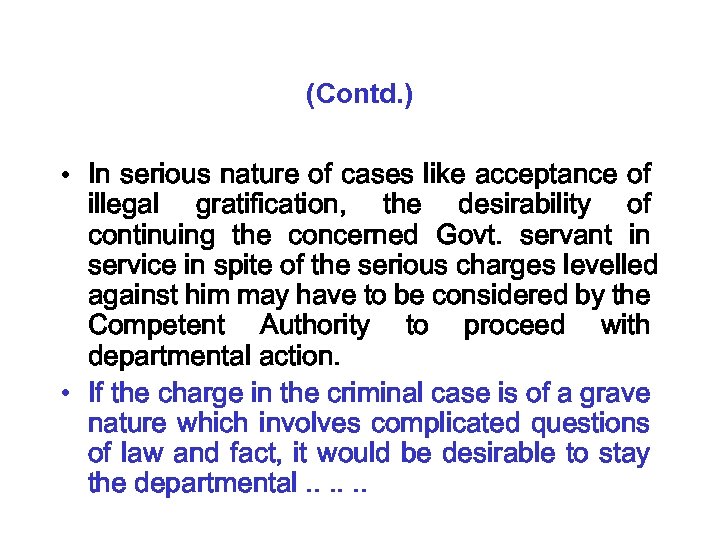 (Contd.)

• In serious nature of cases like acceptance of illegal gratification, the desirability of continuing the concerned Govt. servant in service in spite of the serious charges levelled against him may have to be considered by the Competent Authority to proceed with departmental action.

• If the charge in the criminal case is of a grave nature which involves complicated questions of law and fact, it would be desirable to stay the departmental .. .. ..